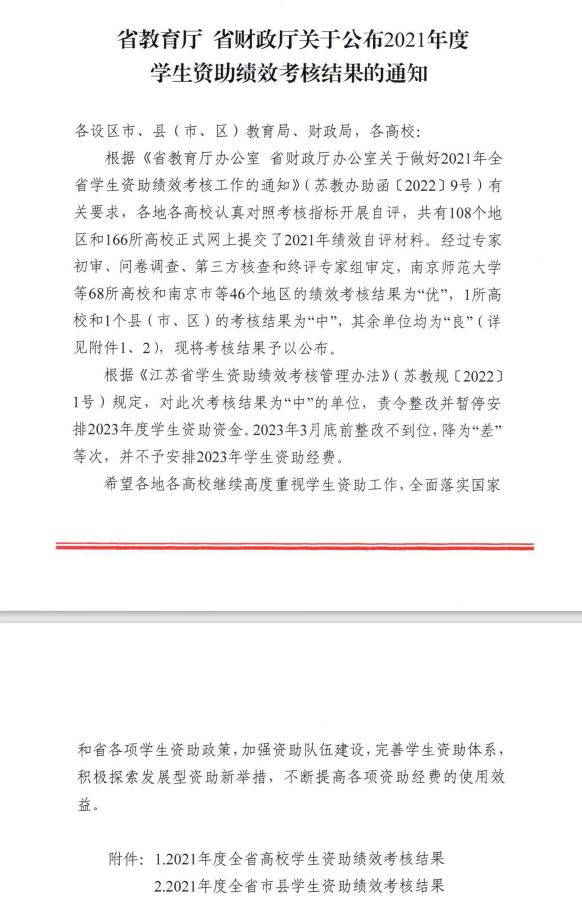 省教育厅 省财政厅关于公布2021年度学生资助绩效考核结果的通知

各设区市、县（市、区）教育局、财政局，各高校：

根据《省教育厅办公室 省财政厅办公室关于做好2021年全省学生资助绩效考核工作的通知》（苏教办助函〔2022〕9号）有关要求，各地各高校认真对照考核指标开展自评，共有108个地区和166所高校正式网上提交了2021年绩效自评材料。经过专家初审、问卷调查、第三方核查和终评专家组审定，南京师范大学等68所高校和南京市等46个地区的绩效考核结果为“优”，1所高校和1个县（市、区）的考核结果为“中”，其余单位均为“良”（详见附件1、2），现将考核结果予以公布。

根据《江苏省学生资助绩效考核管理办法》（苏教规〔2022〕1号）规定，对此次考核结果为“中”的单位，责令整改并暂停安排2023年度学生资助资金。2023年3月底前整改不到位，降为“差”等次，并不予安排2023年学生资助经费。

希望各地各高校继续高度重视学生资助工作，全面落实国家和省各项学生资助政策，加强资助队伍建设，完善学生资助体系，积极探索发展型资助新举措，不断提高各项资助经费的使用效益。

附件：1.2021年度全省高校学生资助绩效考核结果
2.2021年度全省市县学生资助绩效考核结果